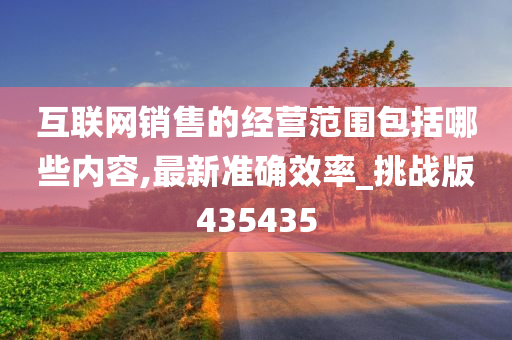 互联网销售的经营范围包括哪些内容,最新准确效率_挑战版435435